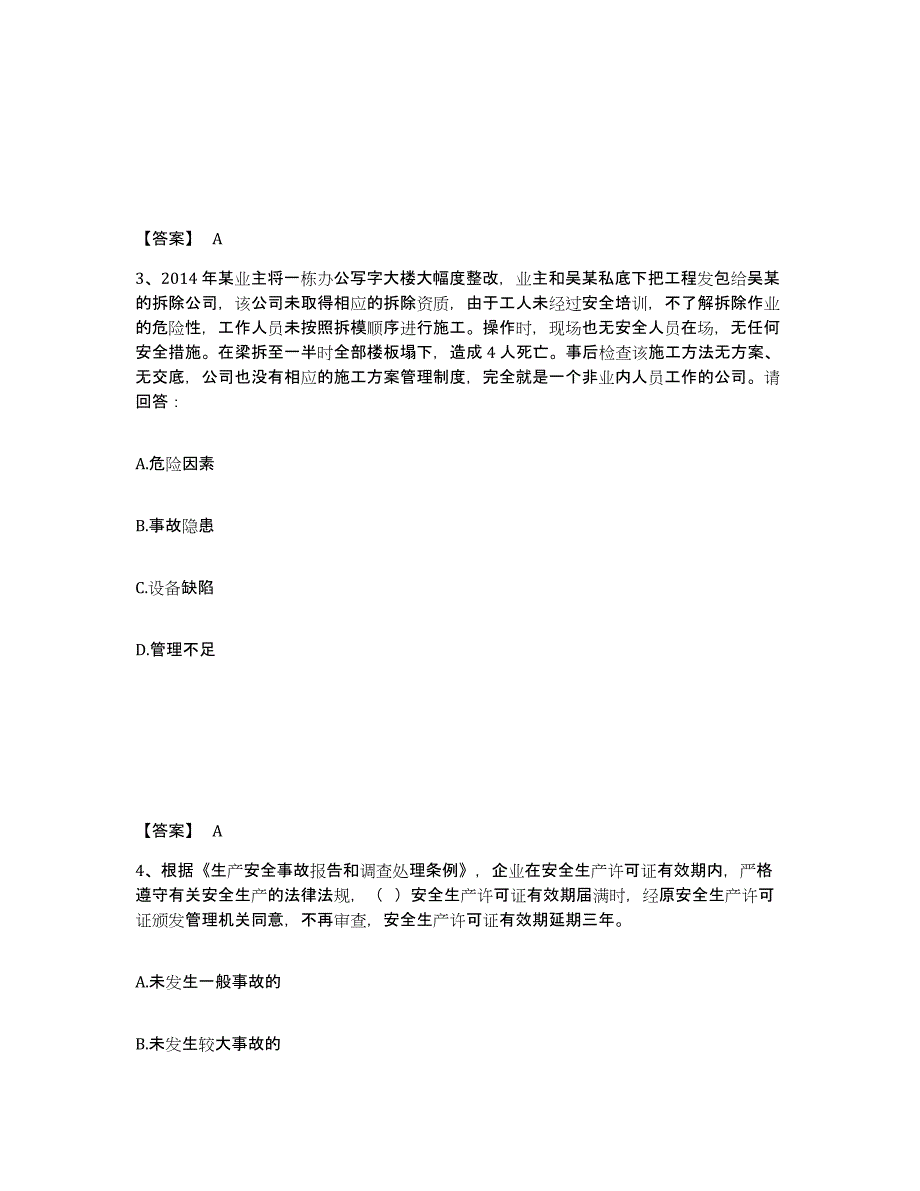 【答案】 A

3、2014 年某业主将一栋办公写字大楼大幅度整改，业主和吴某私底下把工程发包给吴某的拆除公司，该公司未取得相应的拆除资质，由于工人未经过安全培训，不了解拆除作业的危险性，工作人员未按照拆模顺序进行施工。操作时，现场也无安全人员在场，无任何安全措施。在梁拆至一半时全部楼板塌下，造成 4 人死亡。事后检查该施工方法无方案、无交底，公司也没有相应的施工方案管理制度，完全就是一个非业内人员工作的公司。请回答：

A.危险因素

B.事故隐患

C.设备缺陷

D.管理不足

【答案】 A

4、根据《生产安全事故报告和调查处理条例》，企业在安全生产许可证有效期内，严格遵守有关安全生产的法律法规，（ ）安全生产许可证有效期届满时，经原安全生产许可证颁发管理机关同意，不再审查，安全生产许可证有效期延期三年。

A.未发生一般事故的

B.未发生较大事故的